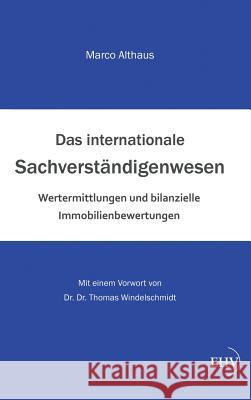 Marco Althaus

Das internationale
Sachverständigenwesen

Wertermittlungen und bilanzielle Immobilienbewertungen

Mit einem Vorwort von
Dr. Dr. Thomas Windelschmidt

EHV

Kraina Książek